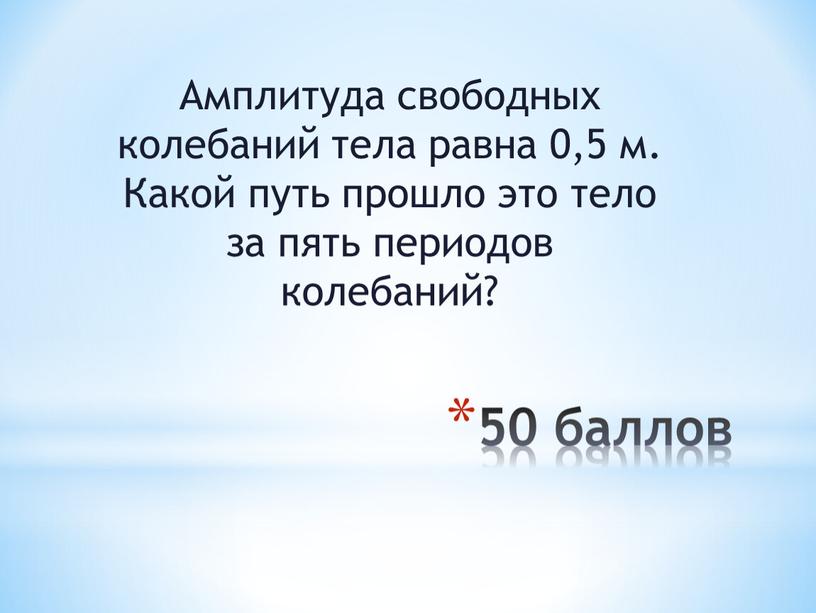 Амплитуда свободных колебаний тела равна 0,5 м. Какой путь прошло это тело за пять периодов колебаний?

*50 баллов